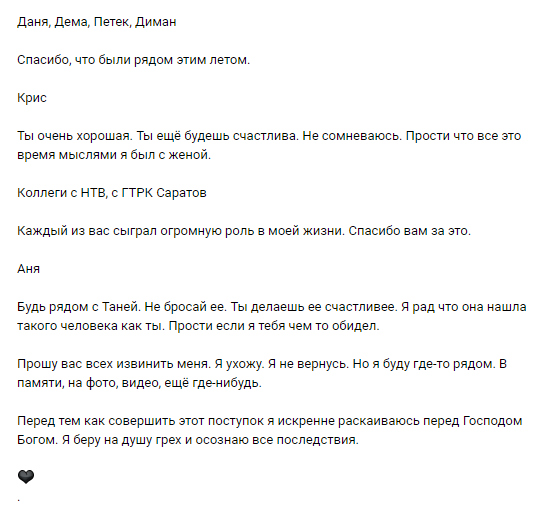 Даня, Дема, Петек, Диман

Спасибо, что были рядом этим летом.

Крис

Ты очень хорошая. Ты ещё будешь счастлива. Не сомневаюсь. Прости что все это время мыслями я был с женой.

Коллеги с НТВ, с ГТРК Саратов

Каждый из вас сыграл огромную роль в моей жизни. Спасибо вам за это.

Аня

Будь рядом с Таней. Не бросай ее. Ты делаешь ее счастливее. Я рад что она нашла такого человека как ты. Прости если я тебя чем то обидел.

Прошу вас всех извинить меня. Я ухожу. Я не вернусь. Но я буду где-то рядом. В памяти, на фото, видео, ещё где-нибудь.

Перед тем как совершить этот поступок я искренне раскаиваюсь перед Господом Богом. Я беру на душу грех и осознаю все последствия.

🖤
.